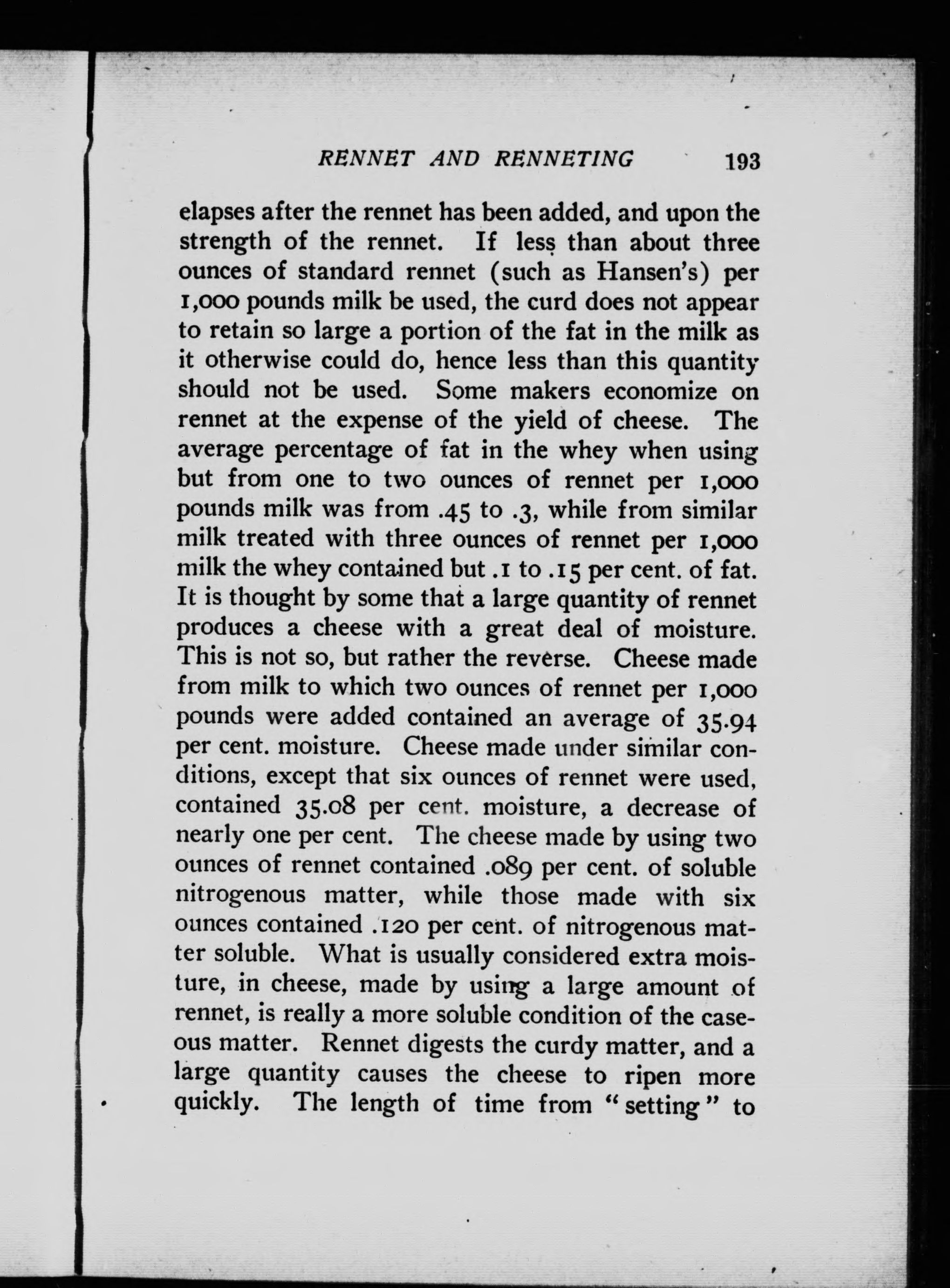 RENNET AND RENNETING 193

elapses after the rennet has been added, and upon the strength of the rennet. If less than about three ounces of standard rennet (such as Hansen's) per 1,000 pounds milk be used, the curd does not appear to retain so large a portion of the fat in the milk as it otherwise could do, hence less than this quantity should not be used. Some makers economize on rennet at the expense of the yield of cheese. The average percentage of fat in the whey when using but from one to two ounces of rennet per 1,000 pounds milk was from .45 to .3, while from similar milk treated with three ounces of rennet per 1,000 milk the whey contained but .1 to .15 per cent. of fat. It is thought by some that a large quantity of rennet produces a cheese with a great deal of moisture. This is not so, but rather the reverse. Cheese made from milk to which two ounces of rennet per 1,000 pounds were added contained an average of 35.94 per cent. moisture. Cheese made under similar conditions, except that six ounces of rennet were used, contained 35.08 per cent. moisture, a decrease of nearly one per cent. The cheese made by using two ounces of rennet contained .089 per cent. of soluble nitrogenous matter, while those made with six ounces contained .120 per cent. of nitrogenous matter soluble. What is usually considered extra moisture, in cheese, made by using a large amount of rennet, is really a more soluble condition of the caseous matter. Rennet digests the curdy matter, and a large quantity causes the cheese to ripen more quickly. The length of time from "setting" to